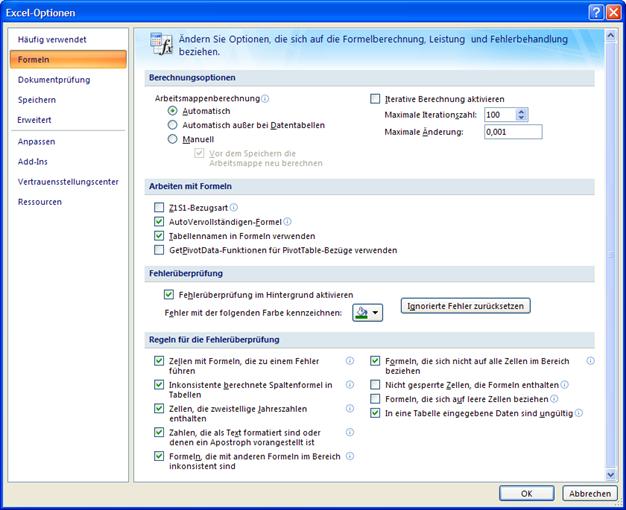 Excel-Optionen

Häufig verwendet
Formeln
Dokumentprüfung
Speichern
Erweitert
Anpassen
Add-Ins
Vertrauensstellungscenter
Ressourcen

Ändern Sie Optionen, die sich auf die Formelberechnung, Leistung und Fehlerbehandlung beziehen.

Berechnungsoptionen

Arbeitsmappenberechnung
Automatisch
Automatisch außer bei Datentabellen
Manuell
Vor dem Speichern die Arbeitsmappe neu berechnen

Iterative Berechnung aktivieren
Maximale Iterationszahl: 100
Maximale Änderung: 0,001

Arbeiten mit Formeln

Z1S1-Bezugsart
AutoVervollständigen-Formel
Tabellennamen in Formeln verwenden
GetPivotData-Funktionen für PivotTable-Bezüge verwenden

Fehlerüberprüfung

Fehlerüberprüfung im Hintergrund aktivieren
Fehler mit der folgenden Farbe kennzeichnen:
Ignorierte Fehler zurücksetzen

Regeln für die Fehlerüberprüfung

Zellen mit Formeln, die zu einem Fehler führen
Inkonsistente berechnete Spaltenformel in Tabellen
Zellen, die zweistellige Jahreszahlen enthalten
Zahlen, die als Text formatiert sind oder denen ein Apostroph vorangestellt ist
Formeln, die mit anderen Formeln im Bereich inkonsistent sind

Formeln, die sich nicht auf alle Zellen im Bereich beziehen
Nicht gesperrte Zellen, die Formeln enthalten
Formeln, die sich auf leere Zellen beziehen
In eine Tabelle eingegebene Daten sind ungültig

OK
Abbrechen